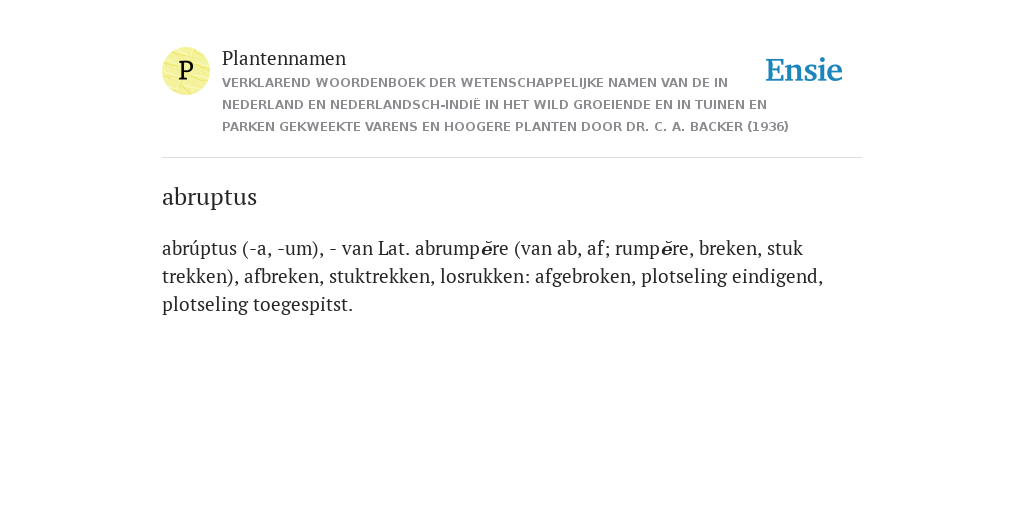 P

Plantennamen

VERKLAREND WOORDENBOEK DER WETENSCHAPPELIJKE NAMEN VAN DE IN NEDERLAND EN NEDERLANDSCH-INDIË IN HET WILD GROEIENDE EN IN TUINEN EN PARKEN GEKWEEKTE VARENS EN HOOGERE PLANTEN DOOR DR. C. A. BACKER (1936)

Ensie

abruptus

abrúptus (-a, -um), - van Lat. abrumpĕre (van ab, af; rumpĕre, breken, stuk trekken), afbreken, stuktrekken, losrukken: afgebroken, plotseling eindigend, plotseling toegespitst.